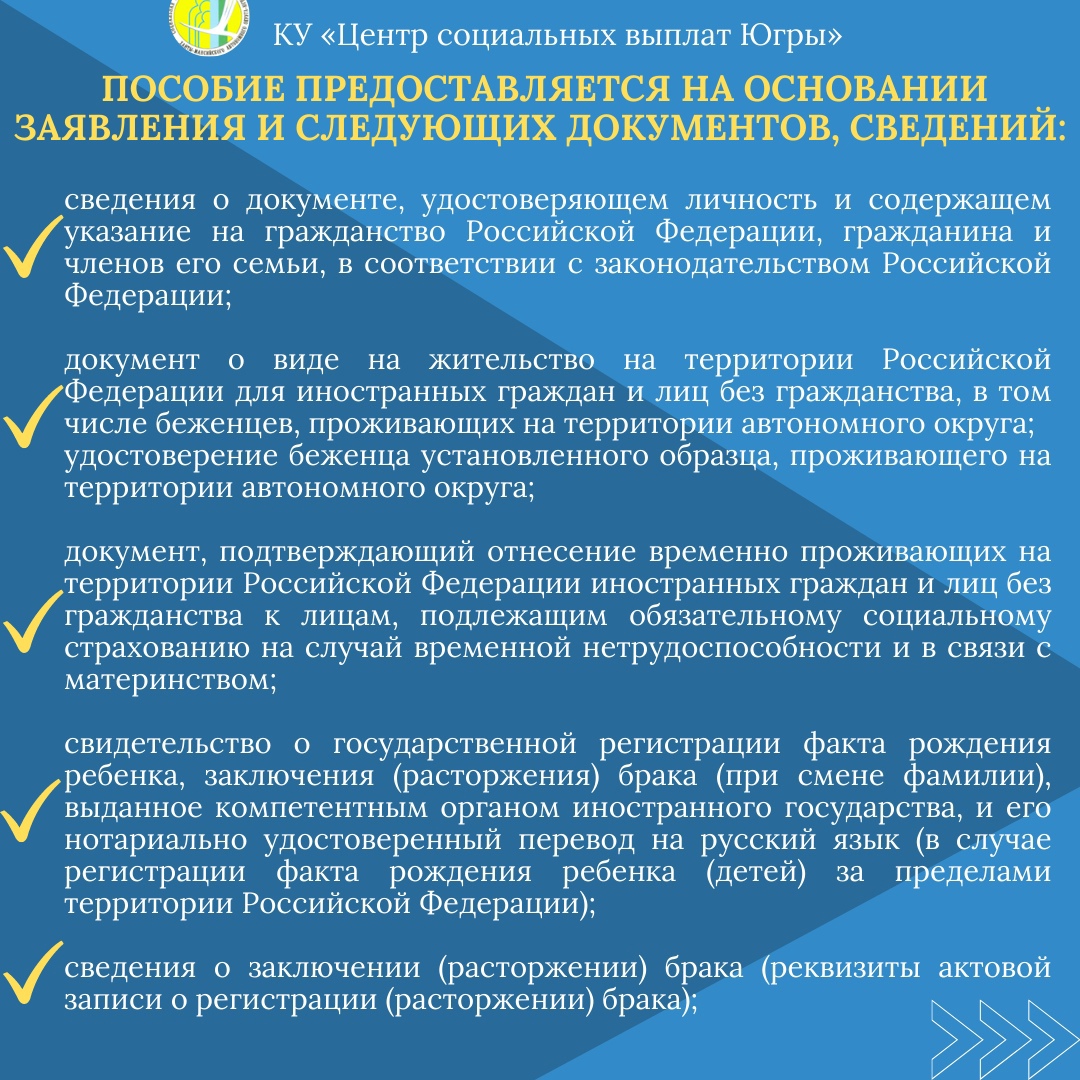 КУ «Центр социальных выплат Югры»

ПОСОБИЕ ПРЕДОСТАВЛЯЕТСЯ НА ОСНОВАНИИ ЗАЯВЛЕНИЯ И СЛЕДУЮЩИХ ДОКУМЕНТОВ, СВЕДЕНИЙ:

сведения о документе, удостоверяющем личность и содержащем указание на гражданство Российской Федерации, гражданина и членов его семьи, в соответствии с законодательством Российской Федерации;

документ о виде на жительство на территории Российской Федерации для иностранных граждан и лиц без гражданства, в том числе беженцев, проживающих на территории автономного округа;
удостоверение беженца установленного образца, проживающего на территории автономного округа;

документ, подтверждающий отнесение временно проживающих на территории Российской Федерации иностранных граждан и лиц без гражданства к лицам, подлежащим обязательному социальному страхованию на случай временной нетрудоспособности и в связи с материнством;

свидетельство о государственной регистрации факта рождения ребенка, заключения (расторжения) брака (при смене фамилии), выданное компетентным органом иностранного государства, и его нотариально удостоверенный перевод на русский язык (в случае регистрации факта рождения ребенка (детей) за пределами территории Российской Федерации);

сведения о заключении (расторжении) брака (реквизиты актовой записи о регистрации (расторжении) брака);